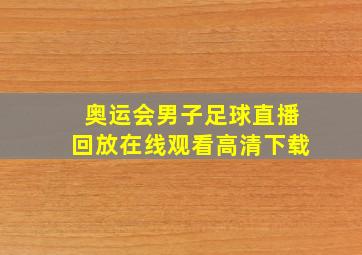 奥运会男子足球直播
回放在线观看高清下载